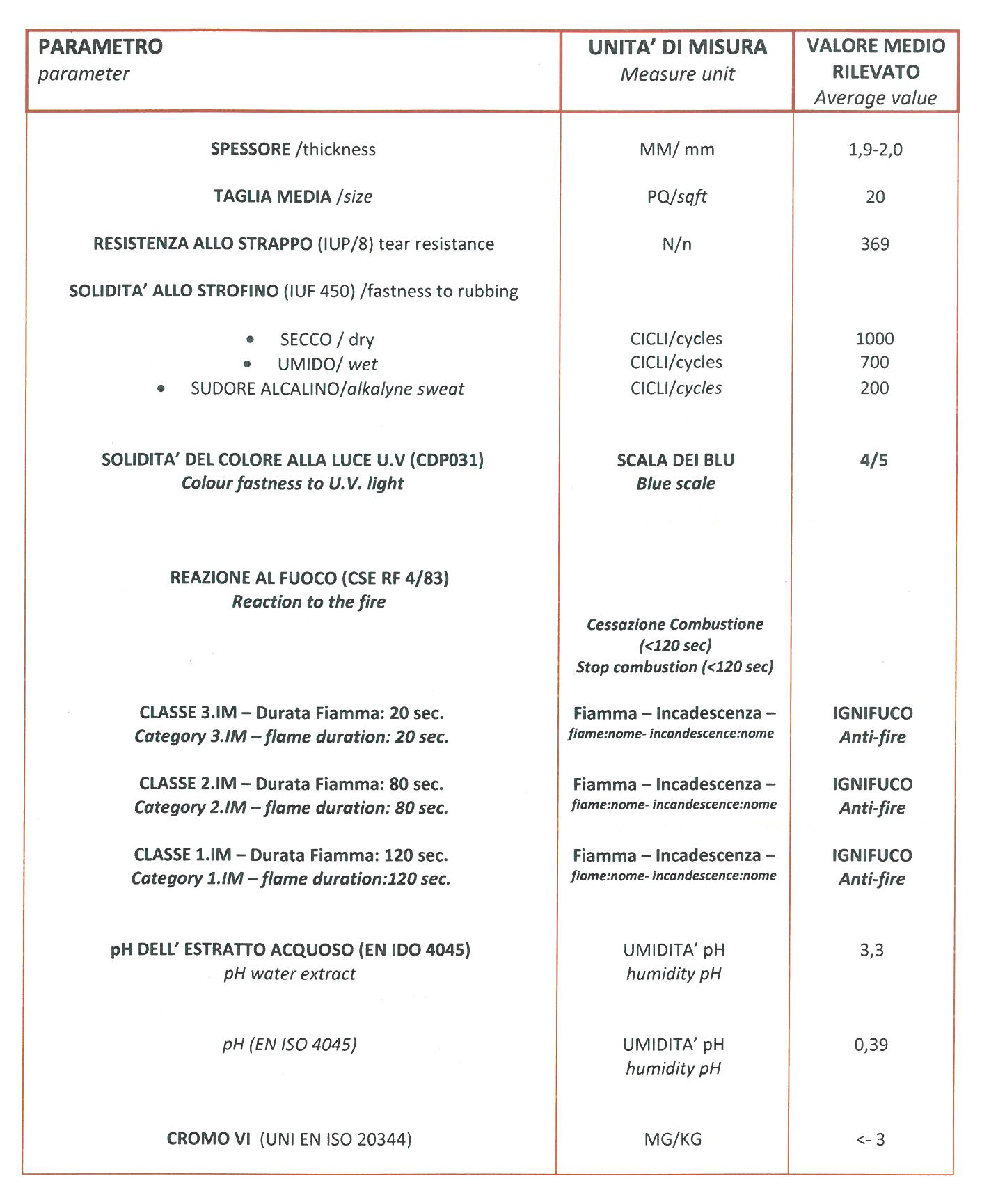 | PARAMETRO parameter | UNITA' DI MISURA Measure unit | VALORE MEDIO RILEVATO Average value |
|---|---|---|
| SPESSORE /thickness | MM/ mm | 1,9-2,0 |
| TAGLIA MEDIA /size | PQ/sqft | 20 |
| RESISTENZA ALLO STRAPPO (IUP/8) tear resistance | N/n | 369 |
| SOLIDITA' ALLO STROFINO (IUF 450) /fastness to rubbing | | |
| • SECCO / dry | CICLI/cycles | 1000 |
| • UMIDO/ wet | CICLI/cycles | 700 |
| • SUDORE ALCALINO/alkalyne sweat | CICLI/cycles | 200 |
| SOLIDITA' DEL COLORE ALLA LUCE U.V (CDP031) Colour fastness to U.V. light | SCALA DEI BLU Blue scale | 4/5 |
| REAZIONE AL FUOCO (CSE RF 4/83) Reaction to the fire | Cessazione Combustione (<120 sec) Stop combustion (<120 sec) | |
| CLASSE 3.IM – Durata Fiamma: 20 sec. Category 3.IM – flame duration: 20 sec. | Fiamma – Incadescenza – fiame:nome- incandescence:nome | IGNIFUCO Anti-fire |
| CLASSE 2.IM – Durata Fiamma: 80 sec. Category 2.IM – flame duration: 80 sec. | Fiamma – Incadescenza – fiame:nome- incandescence:nome | IGNIFUCO Anti-fire |
| CLASSE 1.IM – Durata Fiamma: 120 sec. Category 1.IM – flame duration:120 sec. | Fiamma – Incadescenza – fiame:nome- incandescence:nome | IGNIFUCO Anti-fire |
| pH DELL' ESTRATTO ACQUOSO (EN IDO 4045) pH water extract | UMIDITA' pH humidity pH | 3,3 |
| pH (EN ISO 4045) | UMIDITA' pH humidity pH | 0,39 |
| CROMO VI (UNI EN ISO 20344) | MG/KG | <- 3 |